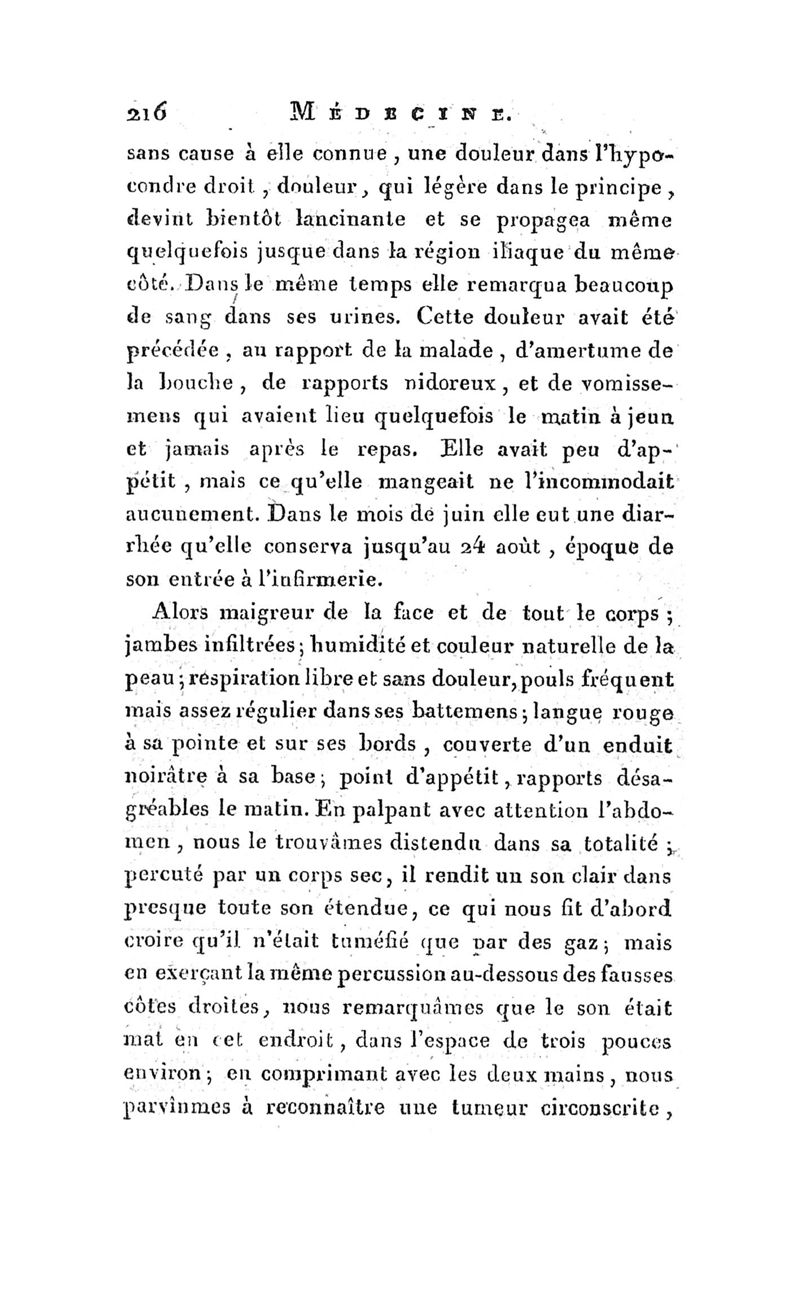 216 MÉDECINE.

sans cause à elle connue, une douleur dans l'hypocondre droit, douleur, qui légère dans le principe, devint bientôt lancinante et se propagea même quelquefois jusque dans la région iliaque du même côté. Dans le même temps elle remarqua beaucoup de sang dans ses urines. Cette douleur avait été précédée, au rapport de la malade, d'amertume de la bouche, de rapports nidoreux, et de vomissemens qui avaient lieu quelquefois le matin à jeun et jamais après le repas. Elle avait peu d'appétit, mais ce qu'elle mangeait ne l'incommodait aucunement. Dans le mois de juin elle eut une diarrhée qu'elle conserva jusqu'au 24 août, époque de son entrée à l'infirmerie.

Alors maigreur de la face et de tout le corps; jambes infiltrées; humidité et couleur naturelle de la peau; respiration libre et sans douleur, pouls fréquent mais assez régulier dans ses battemens; langue rouge à sa pointe et sur ses bords, couverte d'un enduit noirâtre à sa base; point d'appétit, rapports désagréables le matin. En palpant avec attention l'abdomen, nous le trouvâmes distendu dans sa totalité; percuté par un corps sec, il rendit un son clair dans presque toute son étendue, ce qui nous fit d'abord croire qu'il n'était tuméfié que par des gaz; mais en exerçant la même percussion au-dessous des fausses côtes droites, nous remarquâmes que le son était mat en cet endroit, dans l'espace de trois pouces environ; en comprimant avec les deux mains, nous parvînmes à reconnaître une tumeur circonscrite,